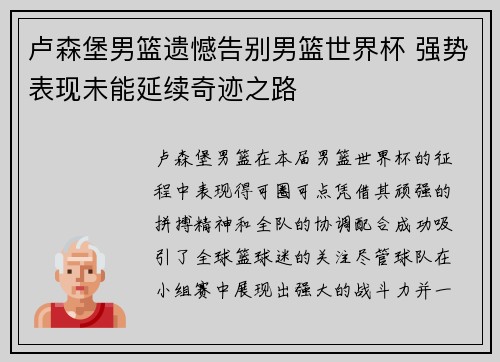 卢森堡男篮遗憾告别男篮世界杯 强势表现未能延续奇迹之路

卢森堡男篮在本届男篮世界杯的征程中表现得可圈可点凭借其顽强的拼搏精神和全队的协调配合成功吸引了全球篮球迷的关注尽管球队在小组赛中展现出强大的战斗力并一